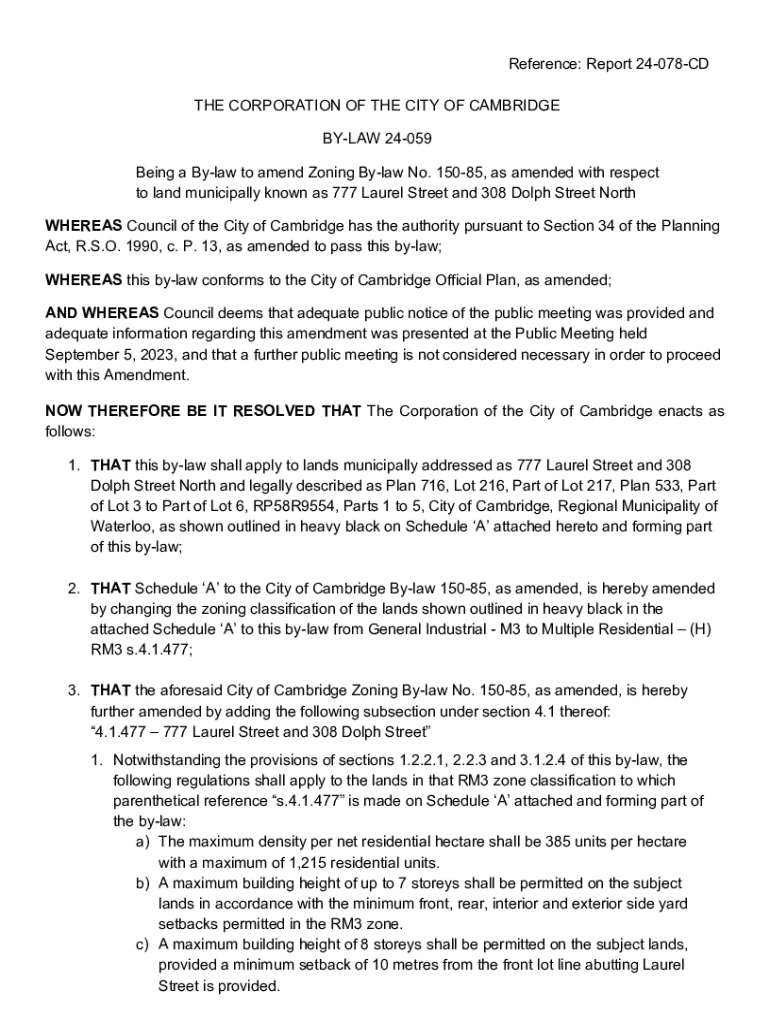 Reference: Report 24-078-CD

THE CORPORATION OF THE CITY OF CAMBRIDGE

BY-LAW 24-059

Being a By-law to amend Zoning By-law No. 150-85, as amended with respect to land municipally known as 777 Laurel Street and 308 Dolph Street North

WHEREAS Council of the City of Cambridge has the authority pursuant to Section 34 of the Planning Act, R.S.O. 1990, c. P. 13, as amended to pass this by-law;

WHEREAS this by-law conforms to the City of Cambridge Official Plan, as amended;

AND WHEREAS Council deems that adequate public notice of the public meeting was provided and adequate information regarding this amendment was presented at the Public Meeting held September 5, 2023, and that a further public meeting is not considered necessary in order to proceed with this Amendment.

NOW THEREFORE BE IT RESOLVED THAT The Corporation of the City of Cambridge enacts as follows:

1. THAT this by-law shall apply to lands municipally addressed as 777 Laurel Street and 308 Dolph Street North and legally described as Plan 716, Lot 216, Part of Lot 217, Plan 533, Part of Lot 3 to Part of Lot 6, RP58R9554, Parts 1 to 5, City of Cambridge, Regional Municipality of Waterloo, as shown outlined in heavy black on Schedule ‘A’ attached hereto and forming part of this by-law;

2. THAT Schedule ‘A’ to the City of Cambridge By-law 150-85, as amended, is hereby amended by changing the zoning classification of the lands shown outlined in heavy black in the attached Schedule ‘A’ to this by-law from General Industrial - M3 to Multiple Residential – (H) RM3 s.4.1.477;

3. THAT the aforesaid City of Cambridge Zoning By-law No. 150-85, as amended, is hereby further amended by adding the following subsection under section 4.1 thereof:
“4.1.477 – 777 Laurel Street and 308 Dolph Street”

1. Notwithstanding the provisions of sections 1.2.2.1, 2.2.3 and 3.1.2.4 of this by-law, the following regulations shall apply to the lands in that RM3 zone classification to which parenthetical reference “s.4.1.477” is made on Schedule ‘A’ attached and forming part of the by-law:
a) The maximum density per net residential hectare shall be 385 units per hectare with a maximum of 1,215 residential units.
b) A maximum building height of up to 7 storeys shall be permitted on the subject lands in accordance with the minimum front, rear, interior and exterior side yard setbacks permitted in the RM3 zone.
c) A maximum building height of 8 storeys shall be permitted on the subject lands, provided a minimum setback of 10 metres from the front lot line abutting Laurel Street is provided.